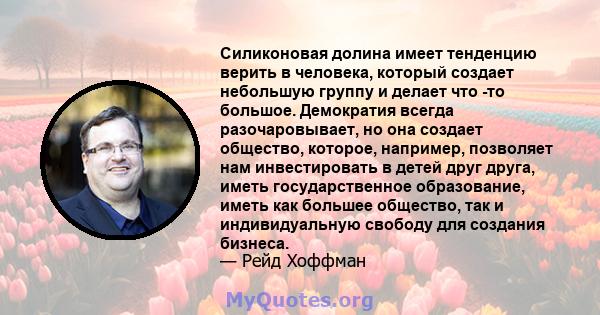 Силиконовая долина имеет тенденцию верить в человека, который создает небольшую группу и делает что -то большое. Демократия всегда разочаровывает, но она создает общество, которое, например, позволяет нам инвестировать в детей друг друга, иметь государственное образование, иметь как большее общество, так и индивидуальную свободу для создания бизнеса.
— Рейд Хоффман

MyQuotes.org